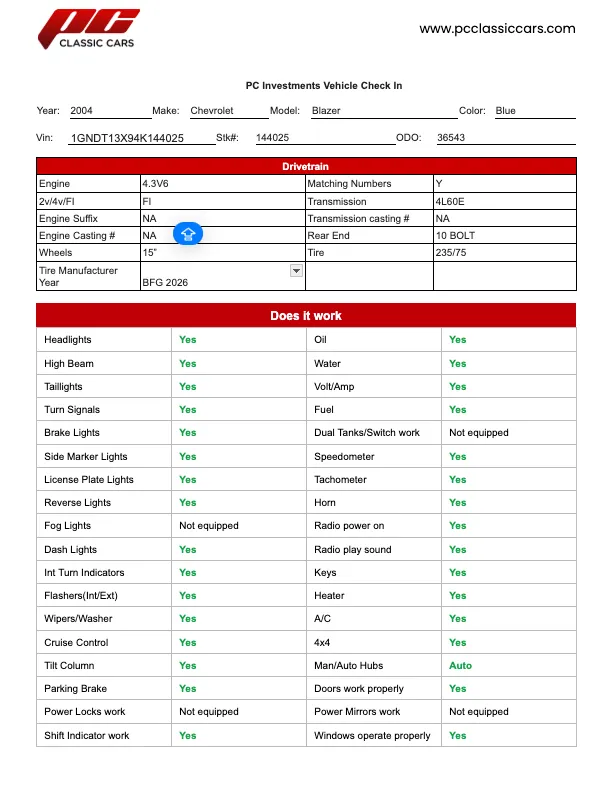 PC
CLASSIC CARS

www.pcclassiccars.com

PC Investments Vehicle Check In

Year: 2004 Make: Chevrolet Model: Blazer Color: Blue

Vin: 1GNDT13X94K144025 Stk#: 144025 ODO: 36543

| Drivetrain | | | |
|---|---|---|---|
| Engine | 4.3V6 | Matching Numbers | Y |
| 2v/4v/FI | FI | Transmission | 4L60E |
| Engine Suffix | NA | Transmission casting # | NA |
| Engine Casting # | NA | Rear End | 10 BOLT |
| Wheels | 15" | Tire | 235/75 |
| Tire Manufacturer Year | BFG 2026 | | |

| Does it work | | | |
|---|---|---|---|
| Headlights | Yes | Oil | Yes |
| High Beam | Yes | Water | Yes |
| Taillights | Yes | Volt/Amp | Yes |
| Turn Signals | Yes | Fuel | Yes |
| Brake Lights | Yes | Dual Tanks/Switch work | Not equipped |
| Side Marker Lights | Yes | Speedometer | Yes |
| License Plate Lights | Yes | Tachometer | Yes |
| Reverse Lights | Yes | Horn | Yes |
| Fog Lights | Not equipped | Radio power on | Yes |
| Dash Lights | Yes | Radio play sound | Yes |
| Int Turn Indicators | Yes | Keys | Yes |
| Flashers(Int/Ext) | Yes | Heater | Yes |
| Wipers/Washer | Yes | A/C | Yes |
| Cruise Control | Yes | 4x4 | Yes |
| Tilt Column | Yes | Man/Auto Hubs | Auto |
| Parking Brake | Yes | Doors work properly | Yes |
| Power Locks work | Not equipped | Power Mirrors work | Not equipped |
| Shift Indicator work | Yes | Windows operate properly | Yes |